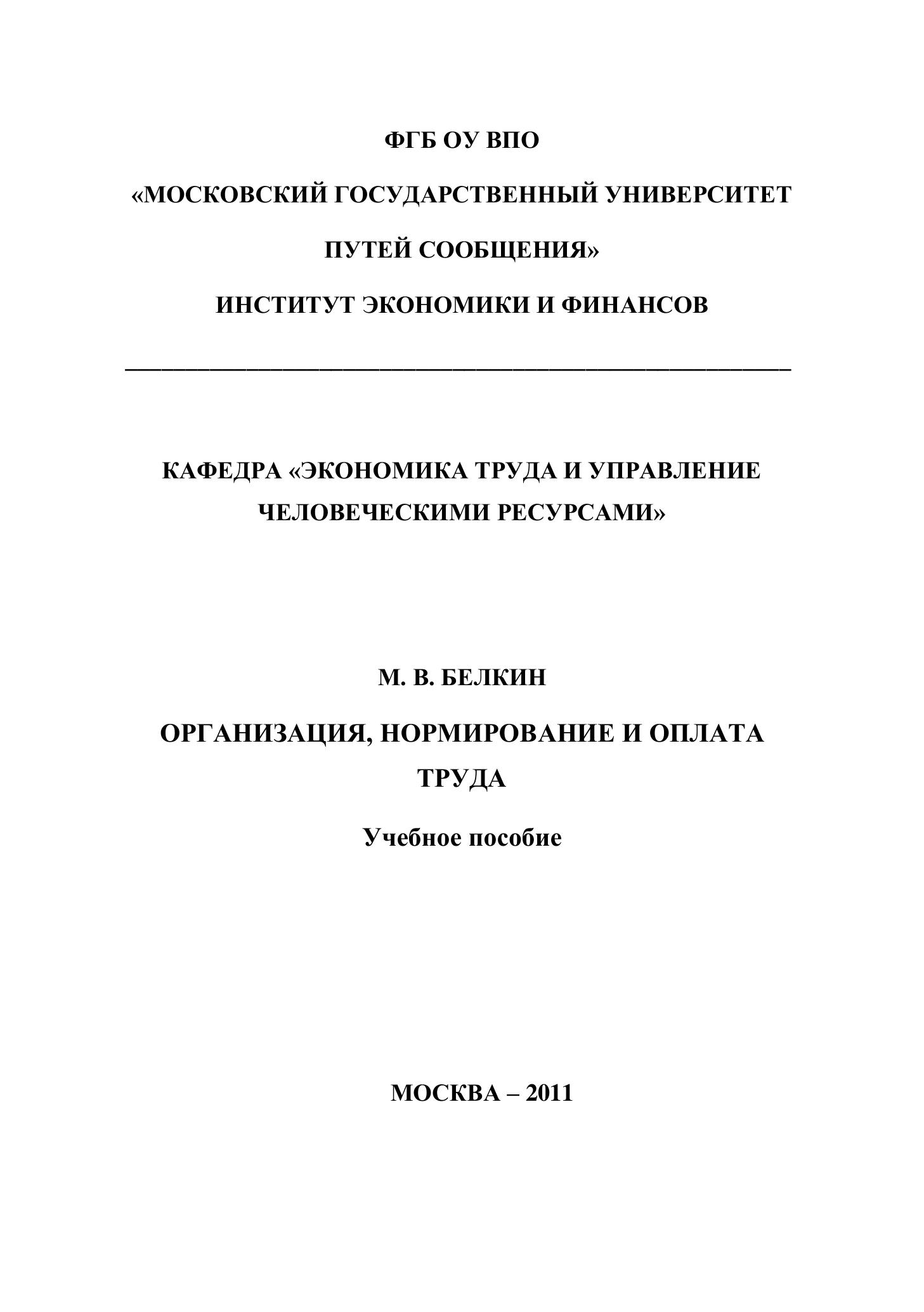 ФГБ ОУ ВПО

«МОСКОВСКИЙ ГОСУДАРСТВЕННЫЙ УНИВЕРСИТЕТ

ПУТЕЙ СООБЩЕНИЯ»

ИНСТИТУТ ЭКОНОМИКИ И ФИНАНСОВ

КАФЕДРА «ЭКОНОМИКА ТРУДА И УПРАВЛЕНИЕ ЧЕЛОВЕЧЕСКИМИ РЕСУРСАМИ»

М. В. БЕЛКИН

ОРГАНИЗАЦИЯ, НОРМИРОВАНИЕ И ОПЛАТА ТРУДА

Учебное пособие

МОСКВА – 2011